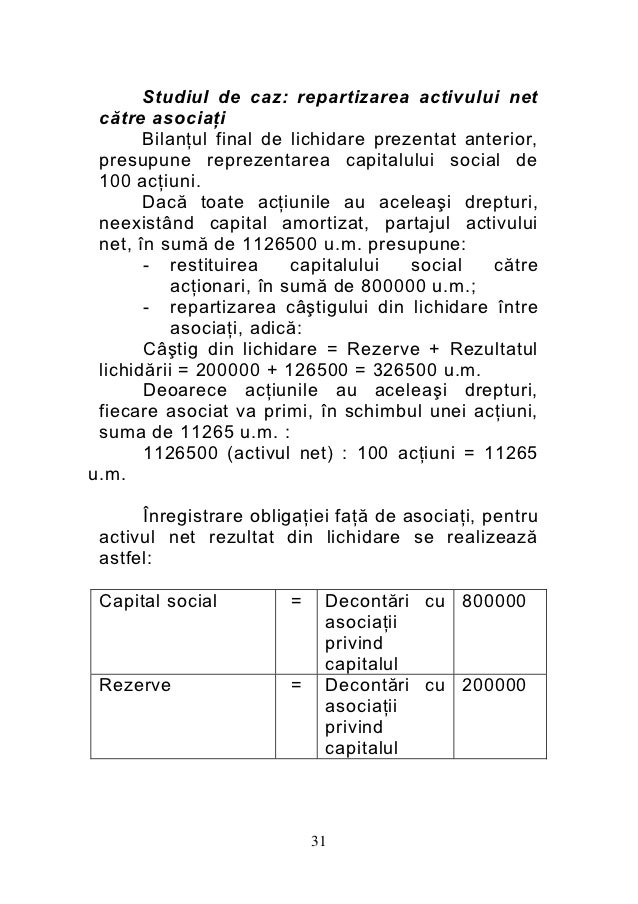 Studiul de caz: repartizarea activului net către asociați

Bilanțul final de lichidare prezentat anterior, presupune reprezentarea capitalului social de 100 acțiuni.

Dacă toate acțiunile au aceleaşi drepturi, neexistând capital amortizat, partajul activului net, în sumă de 1126500 u.m. presupune:

- restituirea capitalului social către acționari, în sumă de 800000 u.m.;
- repartizarea câştigului din lichidare între asociați, adică:

Câştig din lichidare = Rezerve + Rezultatul lichidării = 200000 + 126500 = 326500 u.m.

Deoarece acțiunile au aceleaşi drepturi, fiecare asociat va primi, în schimbul unei acțiuni, suma de 11265 u.m. :

1126500 (activul net) : 100 acțiuni = 11265 u.m.

Înregistrare obligației față de asociați, pentru activul net rezultat din lichidare se realizează astfel:

| Capital social | = | Decontări cu asociații privind capitalul | 800000 |
|---|---|---|---|
| Rezerve | = | Decontări cu asociații privind capitalul | 200000 |

31